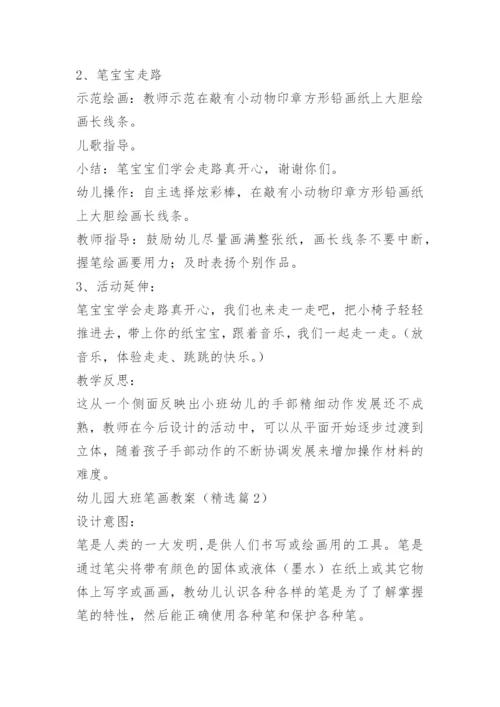 2、笔宝宝走路

示范绘画：教师示范在敲有小动物印章方形铅画纸上大胆绘画长线条。

儿歌指导。

小结：笔宝宝们学会走路真开心，谢谢你们。

幼儿操作：自主选择炫彩棒，在敲有小动物印章方形铅画纸上大胆绘画长线条。

教师指导：鼓励幼儿尽量画满整张纸，画长线条不要中断，握笔绘画要用力；及时表扬个别作品。

3、活动延伸：

笔宝宝学会走路真开心，我们也来走一走吧，把小椅子轻轻推进去，带上你的纸宝宝，跟着音乐，我们一起走一走。（放音乐，体验走走、跳跳的快乐。）

教学反思：

这从一个侧面反映出小班幼儿的手部精细动作发展还不成熟，教师在今后设计的活动中，可以从平面开始逐步过渡到立体，随着孩子手部动作的不断协调发展来增加操作材料的难度。

幼儿园大班笔画教案（精选篇2）

设计意图：

笔是人类的一大发明,是供人们书写或绘画用的工具。笔是通过笔尖将带有颜色的固体或液体（墨水）在纸上或其它物体上写字或画画，教幼儿认识各种各样的笔是为了了解掌握笔的特性，然后能正确使用各种笔和保护各种笔。